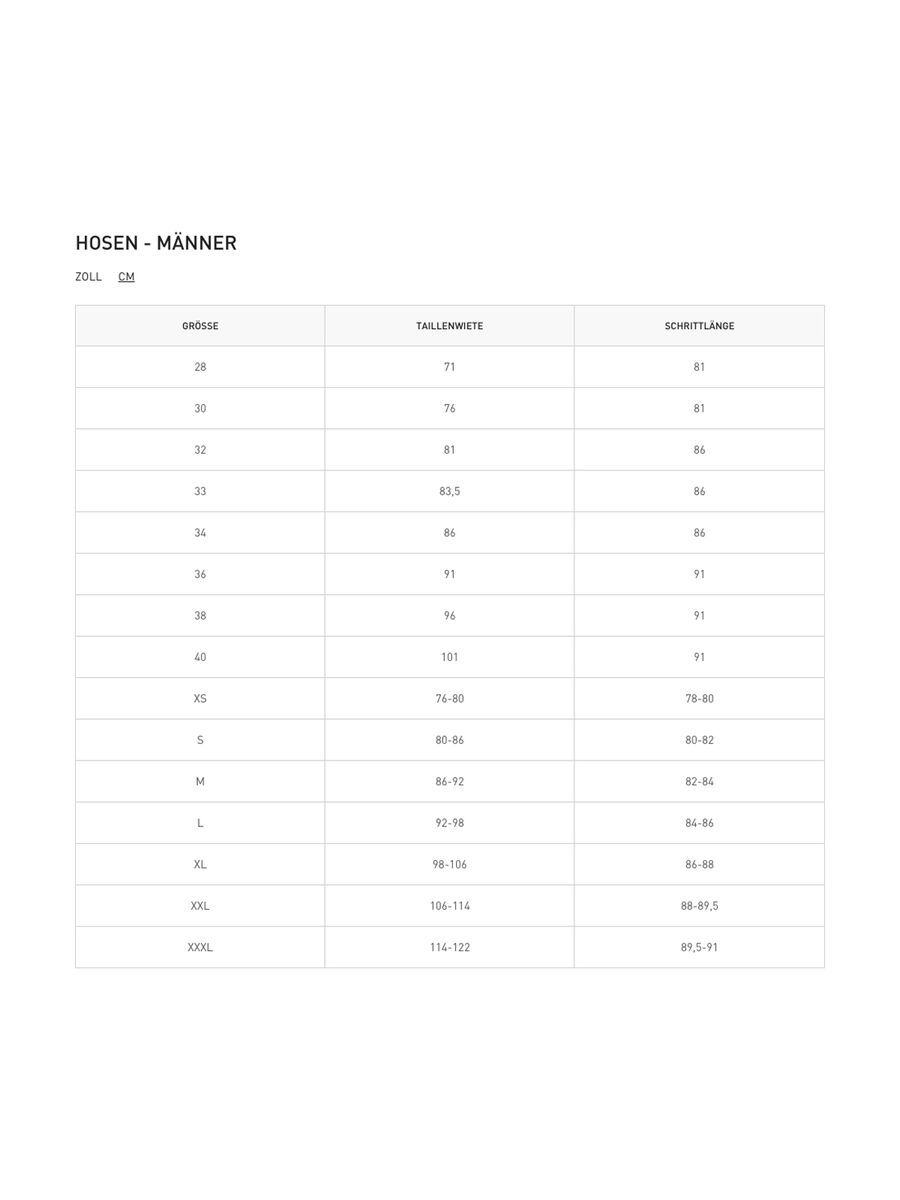 HOSEN - MÄNNER

ZOLL CM

| GRÖSSE | TAILLENWIETE | SCHRITTLÄNGE |
|---|---|---|
| 28 | 71 | 81 |
| 30 | 76 | 81 |
| 32 | 81 | 86 |
| 33 | 83,5 | 86 |
| 34 | 86 | 86 |
| 36 | 91 | 91 |
| 38 | 96 | 91 |
| 40 | 101 | 91 |
| XS | 76-80 | 78-80 |
| S | 80-86 | 80-82 |
| M | 86-92 | 82-84 |
| L | 92-98 | 84-86 |
| XL | 98-106 | 86-88 |
| XXL | 106-114 | 88-89,5 |
| XXXL | 114-122 | 89,5-91 |